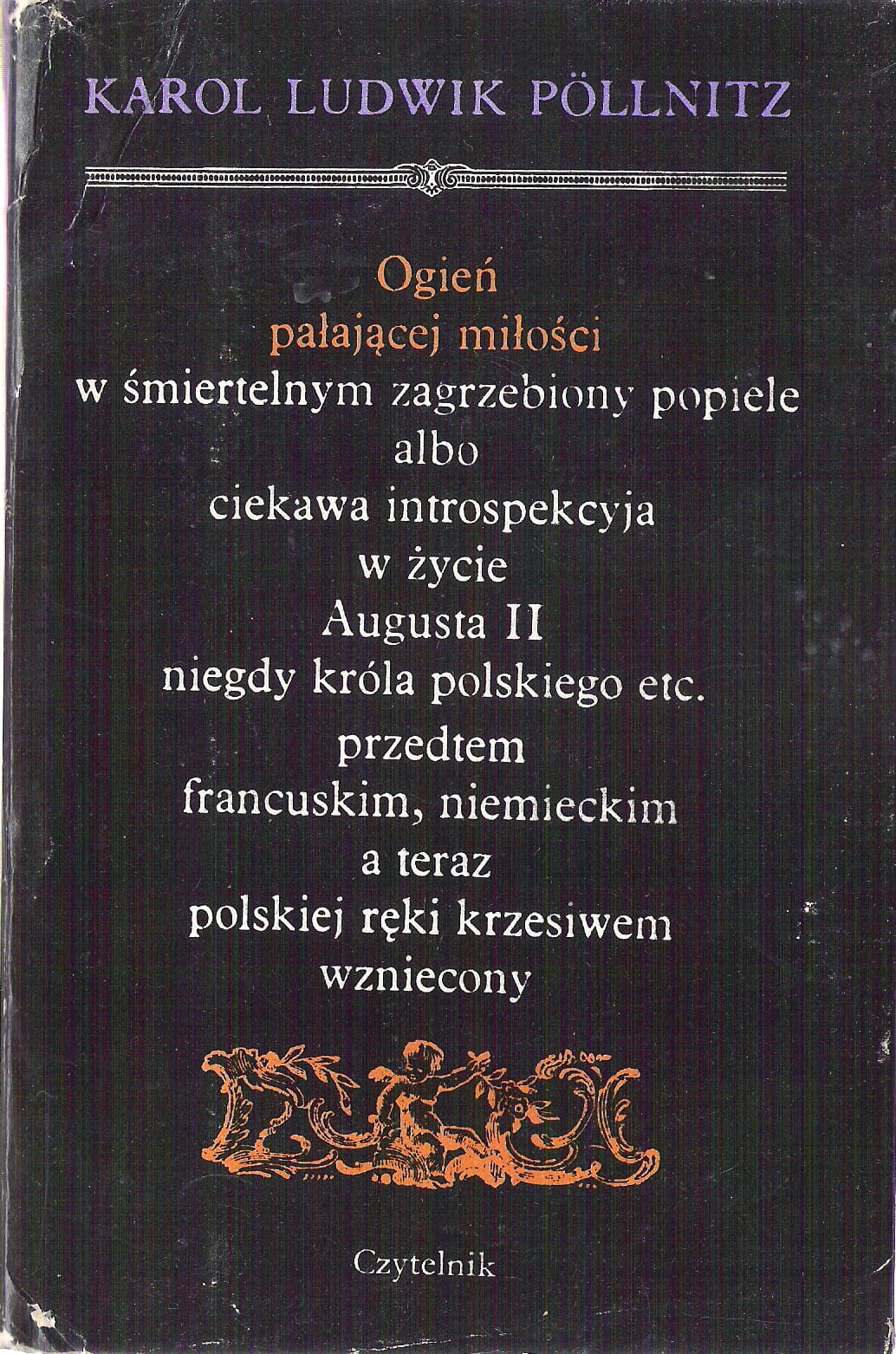 KAROL LUDWIK PÖLLNITZ

Ogień
pałającej miłości
w śmiertelnym zagrzebiony popiele
albo
ciekawa introspekcyja
w życie
Augusta II
niegdy króla polskiego etc.
przedtem
francuskim, niemieckim
a teraz
polskiej ręki krzesiwem
wzniecony

Czytelnik